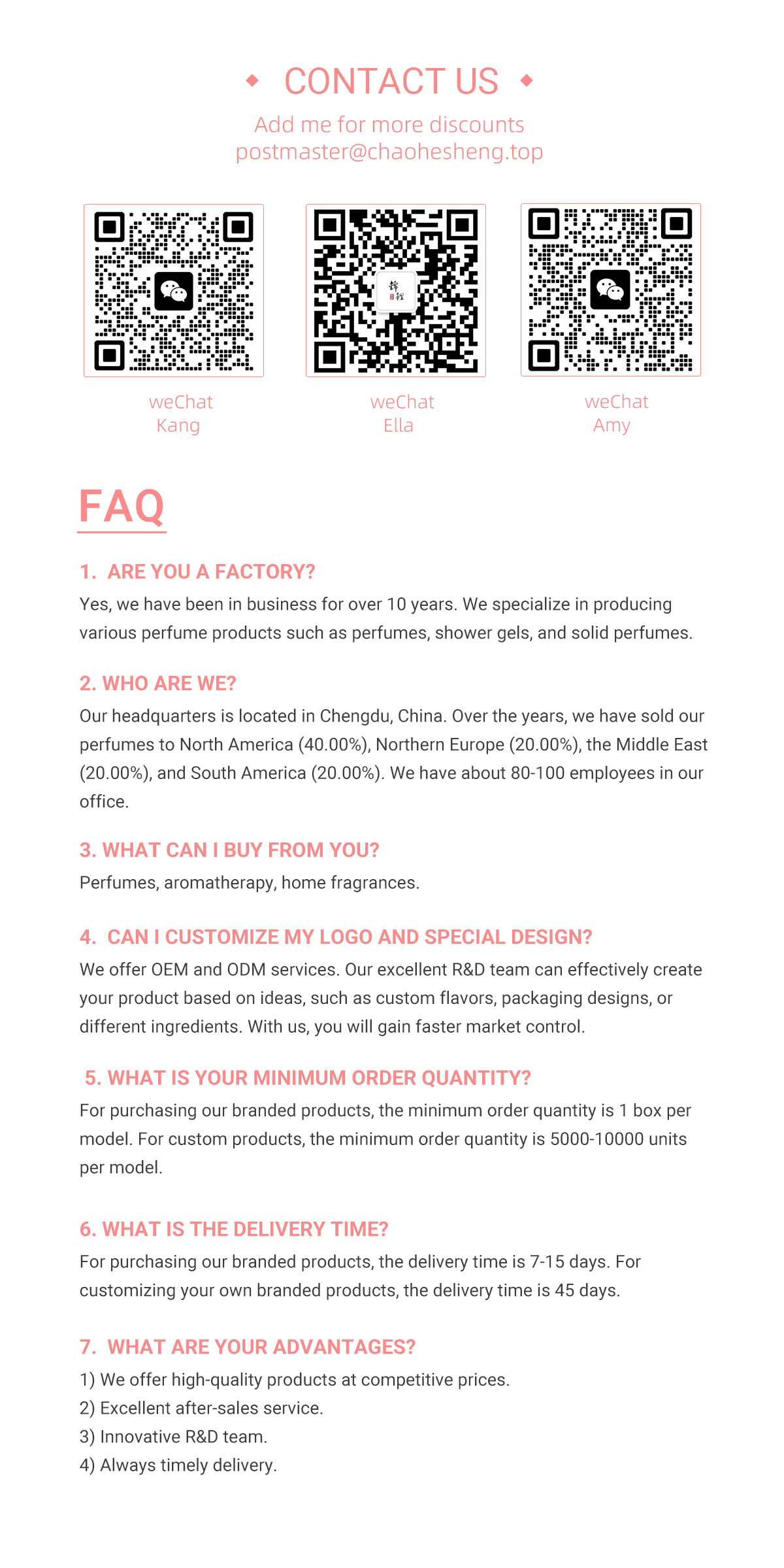 CONTACT US

Add me for more discounts
postmaster@chaohesheng.top

weChat
Kang

weChat
Ella

weChat
Amy

FAQ

1. ARE YOU A FACTORY?
Yes, we have been in business for over 10 years. We specialize in producing various perfume products such as perfumes, shower gels, and solid perfumes.

2. WHO ARE WE?
Our headquarters is located in Chengdu, China. Over the years, we have sold our perfumes to North America (40.00%), Northern Europe (20.00%), the Middle East (20.00%), and South America (20.00%). We have about 80-100 employees in our office.

3. WHAT CAN I BUY FROM YOU?
Perfumes, aromatherapy, home fragrances.

4. CAN I CUSTOMIZE MY LOGO AND SPECIAL DESIGN?
We offer OEM and ODM services. Our excellent R&D team can effectively create your product based on ideas, such as custom flavors, packaging designs, or different ingredients. With us, you will gain faster market control.

5. WHAT IS YOUR MINIMUM ORDER QUANTITY?
For purchasing our branded products, the minimum order quantity is 1 box per model. For custom products, the minimum order quantity is 5000-10000 units per model.

6. WHAT IS THE DELIVERY TIME?
For purchasing our branded products, the delivery time is 7-15 days. For customizing your own branded products, the delivery time is 45 days.

7. WHAT ARE YOUR ADVANTAGES?
1) We offer high-quality products at competitive prices.
2) Excellent after-sales service.
3) Innovative R&D team.
4) Always timely delivery.